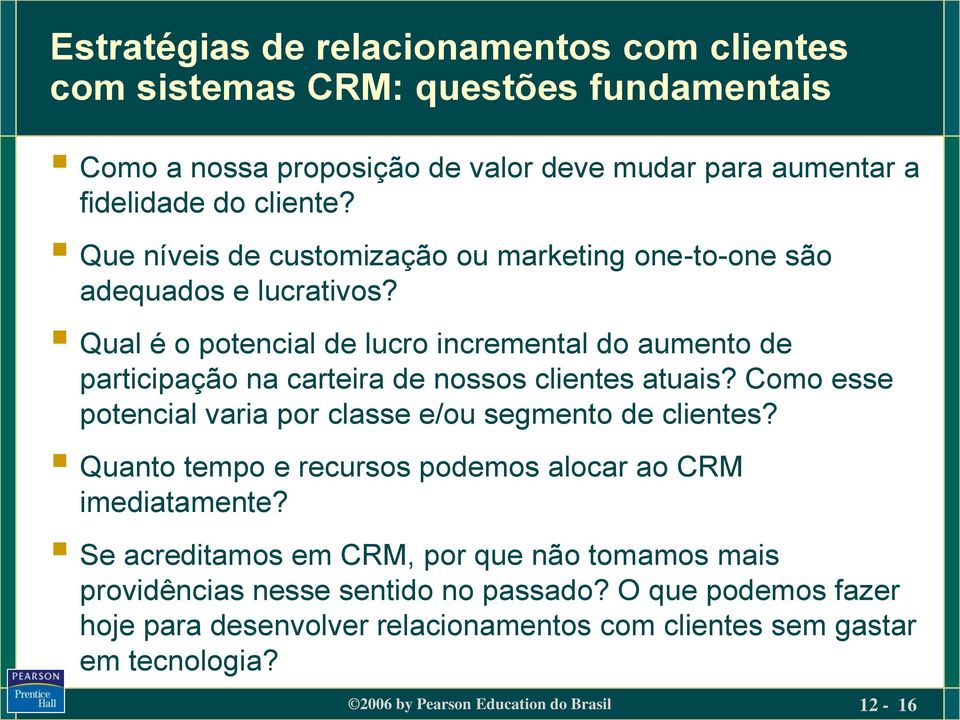 Estratégias de relacionamentos com clientes com sistemas CRM: questões fundamentais

Como a nossa proposição de valor deve mudar para aumentar a fidelidade do cliente?

Que níveis de customização ou marketing one-to-one são adequados e lucrativos?

Qual é o potencial de lucro incremental do aumento de participação na carteira de nossos clientes atuais? Como esse potencial varia por classe e/ou segmento de clientes?

Quanto tempo e recursos podemos alocar ao CRM imediatamente?

Se acreditamos em CRM, por que não tomamos mais providências nesse sentido no passado? O que podemos fazer hoje para desenvolver relacionamentos com clientes sem gastar em tecnologia?

PEARSON
Prentice Hall

©2006 by Pearson Education do Brasil

12 - 16